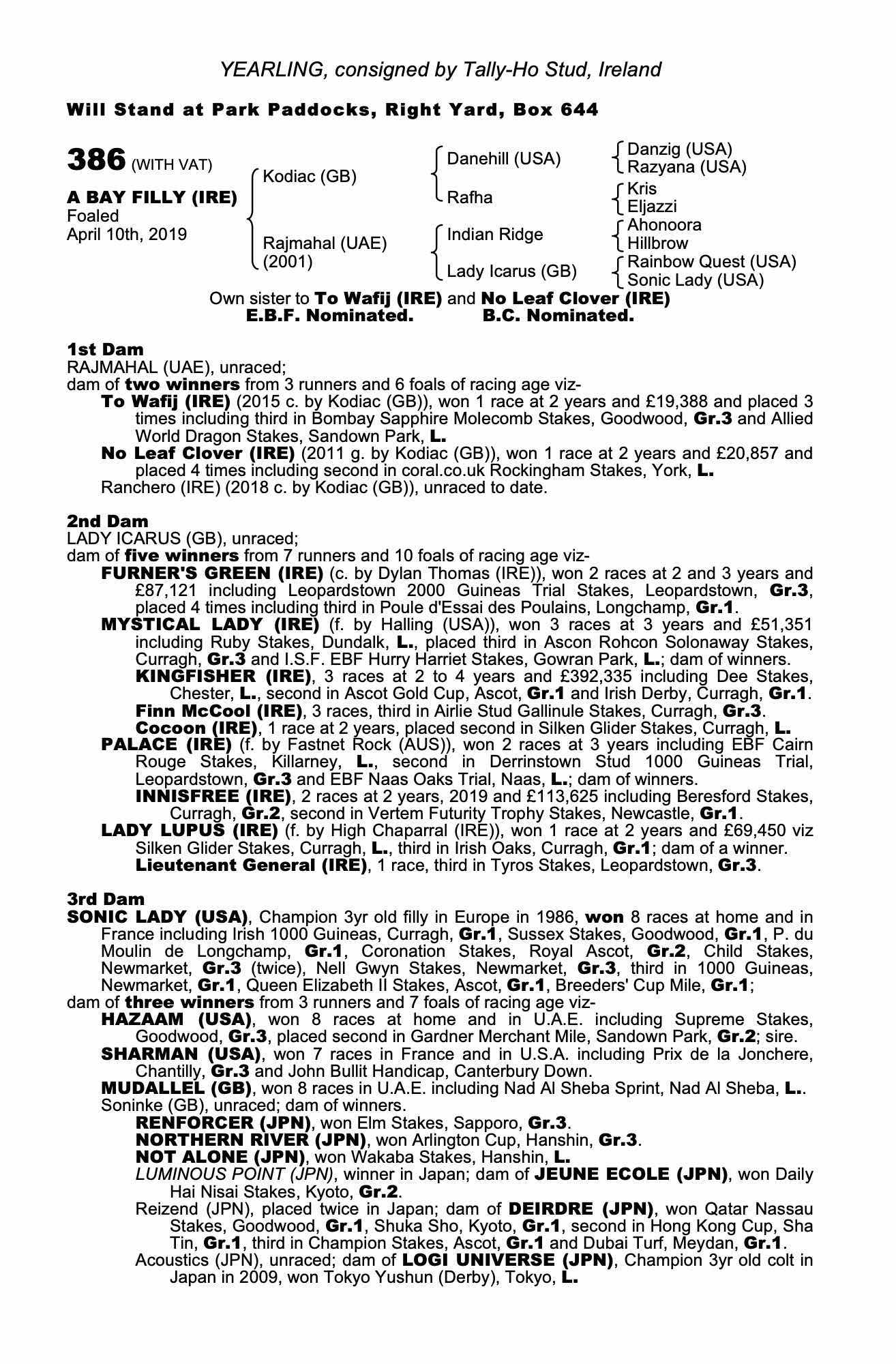 YEARLING, consigned by Tally-Ho Stud, Ireland

Will Stand at Park Paddocks, Right Yard, Box 644

386 (WITH VAT)

A BAY FILLY (IRE)
Foaled
April 10th, 2019

Kodiac (GB)
Rajmahal (UAE) (2001)

Danehill (USA)
Rafha
Indian Ridge
Lady Icarus (GB)

Danzig (USA)
Razyana (USA)
Kris
Eljazzi
Ahonoora
Hillbrow
Rainbow Quest (USA)
Sonic Lady (USA)

Own sister to To Wafij (IRE) and No Leaf Clover (IRE)
E.B.F. Nominated. B.C. Nominated.

1st Dam
RAJMAHAL (UAE), unraced;
dam of two winners from 3 runners and 6 foals of racing age viz-
To Wafij (IRE) (2015 c. by Kodiac (GB)), won 1 race at 2 years and £19,388 and placed 3 times including third in Bombay Sapphire Molecomb Stakes, Goodwood, Gr.3 and Allied World Dragon Stakes, Sandown Park, L.
No Leaf Clover (IRE) (2011 g. by Kodiac (GB)), won 1 race at 2 years and £20,857 and placed 4 times including second in coral.co.uk Rockingham Stakes, York, L.
Ranchero (IRE) (2018 c. by Kodiac (GB)), unraced to date.

2nd Dam
LADY ICARUS (GB), unraced;
dam of five winners from 7 runners and 10 foals of racing age viz-
FURNER'S GREEN (IRE) (c. by Dylan Thomas (IRE)), won 2 races at 2 and 3 years and £87,121 including Leopardstown 2000 Guineas Trial Stakes, Leopardstown, Gr.3, placed 4 times including third in Poule d'Essai des Poulains, Longchamp, Gr.1.
MYSTICAL LADY (IRE) (f. by Halling (USA)), won 3 races at 3 years and £51,351 including Ruby Stakes, Dundalk, L., placed third in Ascon Rohcon Solonaway Stakes, Curragh, Gr.3 and I.S.F. EBF Hurry Harriet Stakes, Gowran Park, L.; dam of winners.
KINGFISHER (IRE), 3 races at 2 to 4 years and £392,335 including Dee Stakes, Chester, L., second in Ascot Gold Cup, Ascot, Gr.1 and Irish Derby, Curragh, Gr.1.
Finn McCool (IRE), 3 races, third in Airlie Stud Gallinule Stakes, Curragh, Gr.3.
Cocoon (IRE), 1 race at 2 years, placed second in Silken Glider Stakes, Curragh, L.
PALACE (IRE) (f. by Fastnet Rock (AUS)), won 2 races at 3 years including EBF Cairn Rouge Stakes, Killarney, L., second in Derrinstown Stud 1000 Guineas Trial, Leopardstown, Gr.3 and EBF Naas Oaks Trial, Naas, L.; dam of winners.
INNISFREE (IRE), 2 races at 2 years, 2019 and £113,625 including Beresford Stakes, Curragh, Gr.2, second in Vertem Futurity Trophy Stakes, Newcastle, Gr.1.
LADY LUPUS (IRE) (f. by High Chaparral (IRE)), won 1 race at 2 years and £69,450 viz Silken Glider Stakes, Curragh, L., third in Irish Oaks, Curragh, Gr.1; dam of a winner.
Lieutenant General (IRE), 1 race, third in Tyros Stakes, Leopardstown, Gr.3.

3rd Dam
SONIC LADY (USA), Champion 3yr old filly in Europe in 1986, won 8 races at home and in France including Irish 1000 Guineas, Curragh, Gr.1, Sussex Stakes, Goodwood, Gr.1, P. du Moulin de Longchamp, Gr.1, Coronation Stakes, Royal Ascot, Gr.2, Child Stakes, Newmarket, Gr.3 (twice), Nell Gwyn Stakes, Newmarket, Gr.3, third in 1000 Guineas, Newmarket, Gr.1, Queen Elizabeth II Stakes, Ascot, Gr.1, Breeders' Cup Mile, Gr.1;
dam of three winners from 3 runners and 7 foals of racing age viz-
HAZAAM (USA), won 8 races at home and in U.A.E. including Supreme Stakes, Goodwood, Gr.3, placed second in Gardner Merchant Mile, Sandown Park, Gr.2; sire.
SHARMAN (USA), won 7 races in France and in U.S.A. including Prix de la Jonchere, Chantilly, Gr.3 and John Bullit Handicap, Canterbury Down.
MUDALLEL (GB), won 8 races in U.A.E. including Nad Al Sheba Sprint, Nad Al Sheba, L..
Soninke (GB), unraced; dam of winners.
RENFORCER (JPN), won Elm Stakes, Sapporo, Gr.3.
NORTHERN RIVER (JPN), won Arlington Cup, Hanshin, Gr.3.
NOT ALONE (JPN), won Wakaba Stakes, Hanshin, L.
LUMINOUS POINT (JPN), winner in Japan; dam of JEUNE ECOLE (JPN), won Daily Hai Nisai Stakes, Kyoto, Gr.2.
Reizend (JPN), placed twice in Japan; dam of DEIRDRE (JPN), won Qatar Nassau Stakes, Goodwood, Gr.1, Shuka Sho, Kyoto, Gr.1, second in Hong Kong Cup, Sha Tin, Gr.1, third in Champion Stakes, Ascot, Gr.1 and Dubai Turf, Meydan, Gr.1.
Acoustics (JPN), unraced; dam of LOGI UNIVERSE (JPN), Champion 3yr old colt in Japan in 2009, won Tokyo Yushun (Derby), Tokyo, L.